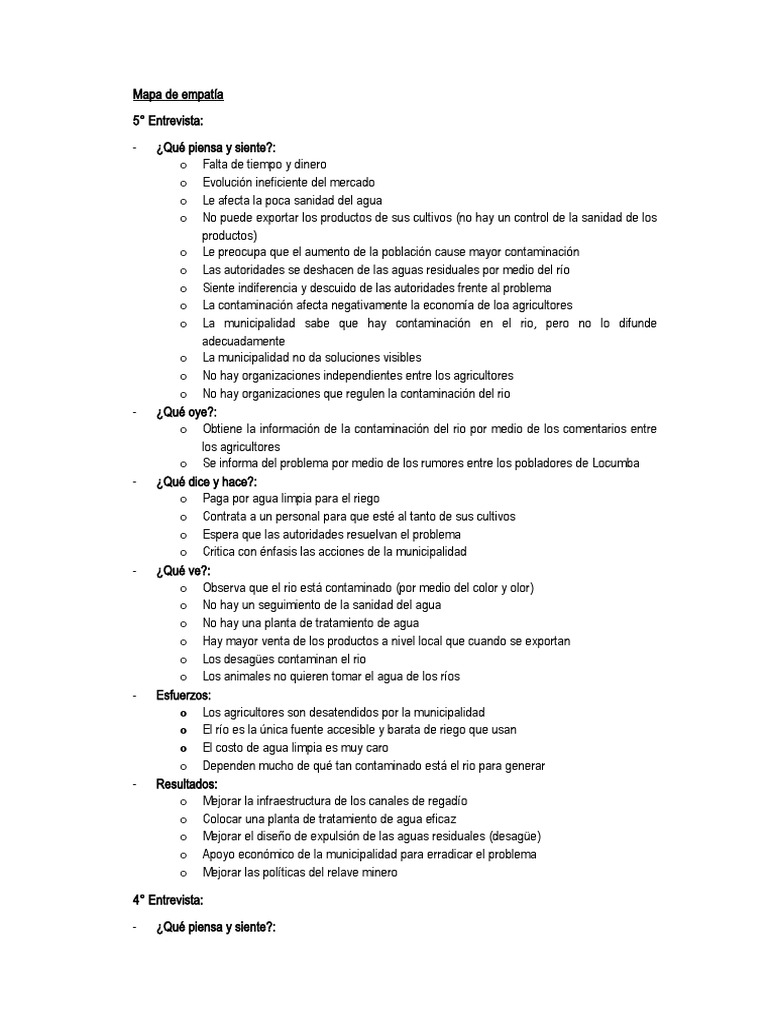 Mapa de empatía

5° Entrevista:

- ¿Qué piensa y siente?:
  o Falta de tiempo y dinero
  o Evolución ineficiente del mercado
  o Le afecta la poca sanidad del agua
  o No puede exportar los productos de sus cultivos (no hay un control de la sanidad de los productos)
  o Le preocupa que el aumento de la población cause mayor contaminación
  o Las autoridades se deshacen de las aguas residuales por medio del río
  o Siente indiferencia y descuido de las autoridades frente al problema
  o La contaminación afecta negativamente la economía de loa agricultores
  o La municipalidad sabe que hay contaminación en el rio, pero no lo difunde adecuadamente
  o La municipalidad no da soluciones visibles
  o No hay organizaciones independientes entre los agricultores
  o No hay organizaciones que regulen la contaminación del rio
- ¿Qué oye?:
  o Obtiene la información de la contaminación del rio por medio de los comentarios entre los agricultores
  o Se informa del problema por medio de los rumores entre los pobladores de Locumba
- ¿Qué dice y hace?:
  o Paga por agua limpia para el riego
  o Contrata a un personal para que esté al tanto de sus cultivos
  o Espera que las autoridades resuelvan el problema
  o Critica con énfasis las acciones de la municipalidad
- ¿Qué ve?:
  o Observa que el rio está contaminado (por medio del color y olor)
  o No hay un seguimiento de la sanidad del agua
  o No hay una planta de tratamiento de agua
  o Hay mayor venta de los productos a nivel local que cuando se exportan
  o Los desagües contaminan el rio
  o Los animales no quieren tomar el agua de los ríos
- Esfuerzos:
  o Los agricultores son desatendidos por la municipalidad
  o El río es la única fuente accesible y barata de riego que usan
  o El costo de agua limpia es muy caro
  o Dependen mucho de qué tan contaminado está el rio para generar
- Resultados:
  o Mejorar la infraestructura de los canales de regadío
  o Colocar una planta de tratamiento de agua eficaz
  o Mejorar el diseño de expulsión de las aguas residuales (desagüe)
  o Apoyo económico de la municipalidad para erradicar el problema
  o Mejorar las políticas del relave minero

4° Entrevista:

- ¿Qué piensa y siente?: